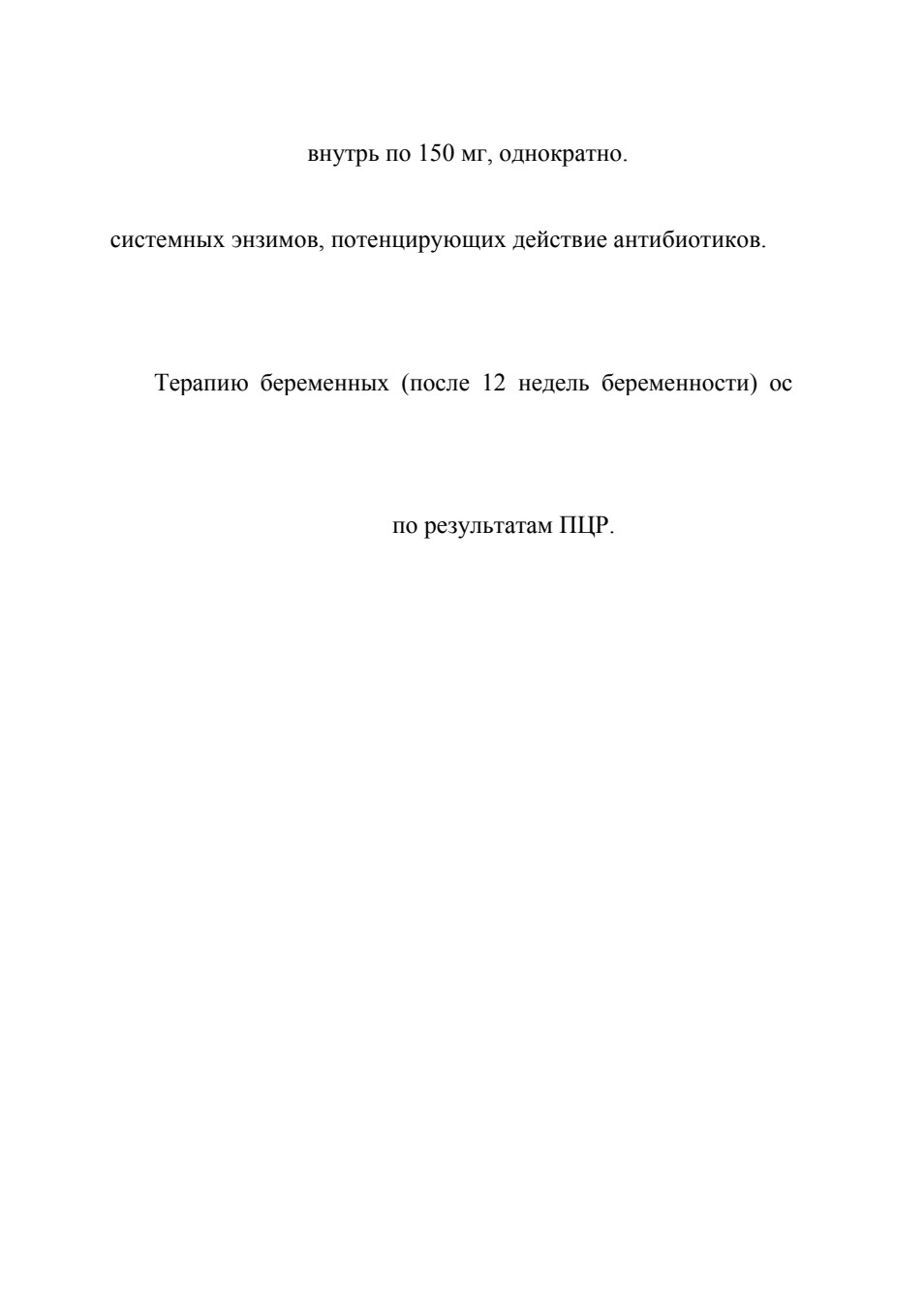 внутрь по 150 мг, однократно.

системных энзимов, потенцирующих действие антибиотиков.

Терапию беременных (после 12 недель беременности) ос

по результатам ПЦР.